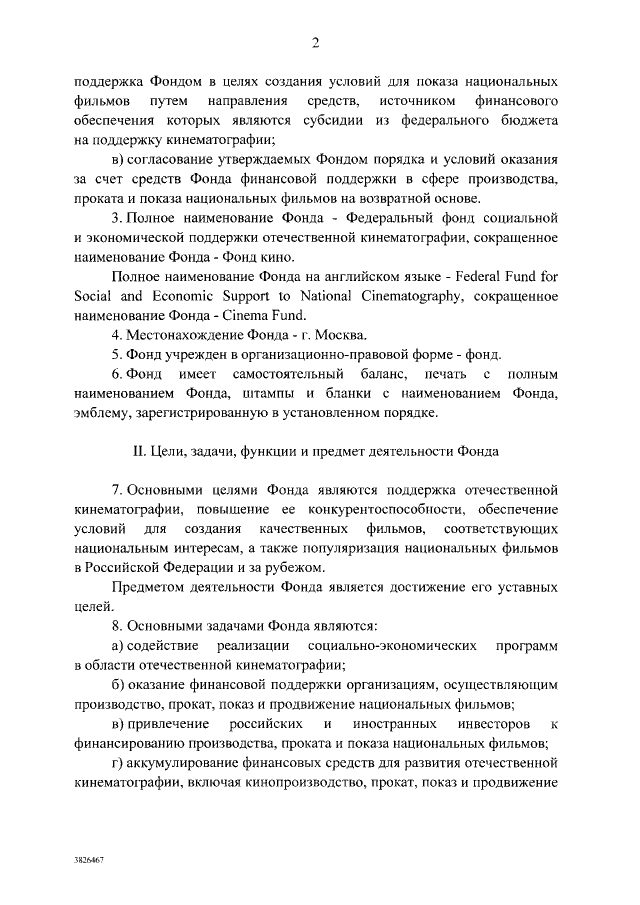 2

поддержка Фондом в целях создания условий для показа национальных фильмов путем направления средств, источником финансового обеспечения которых являются субсидии из федерального бюджета на поддержку кинематографии;

в) согласование утверждаемых Фондом порядка и условий оказания за счет средств Фонда финансовой поддержки в сфере производства, проката и показа национальных фильмов на возвратной основе.

3. Полное наименование Фонда - Федеральный фонд социальной и экономической поддержки отечественной кинематографии, сокращенное наименование Фонда - Фонд кино.

Полное наименование Фонда на английском языке - Federal Fund for Social and Economic Support to National Cinematography, сокращенное наименование Фонда - Cinema Fund.

4. Местонахождение Фонда - г. Москва.

5. Фонд учрежден в организационно-правовой форме - фонд.

6. Фонд имеет самостоятельный баланс, печать с полным наименованием Фонда, штампы и бланки с наименованием Фонда, эмблему, зарегистрированную в установленном порядке.

II. Цели, задачи, функции и предмет деятельности Фонда

7. Основными целями Фонда являются поддержка отечественной кинематографии, повышение ее конкурентоспособности, обеспечение условий для создания качественных фильмов, соответствующих национальным интересам, а также популяризация национальных фильмов в Российской Федерации и за рубежом.

Предметом деятельности Фонда является достижение его уставных целей.

8. Основными задачами Фонда являются:

а) содействие реализации социально-экономических программ в области отечественной кинематографии;

б) оказание финансовой поддержки организациям, осуществляющим производство, прокат, показ и продвижение национальных фильмов;

в) привлечение российских и иностранных инвесторов к финансированию производства, проката и показа национальных фильмов;

г) аккумулирование финансовых средств для развития отечественной кинематографии, включая кинопроизводство, прокат, показ и продвижение

3826467